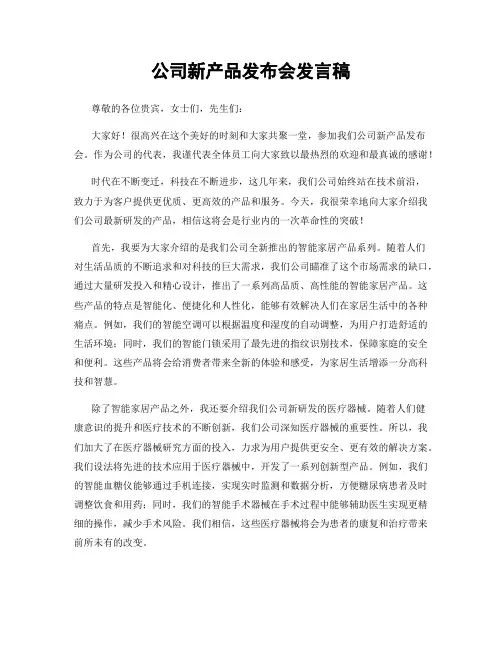 公司新产品发布会发言稿

尊敬的各位贵宾，女士们，先生们：

大家好！很高兴在这个美好的时刻和大家共聚一堂，参加我们公司新产品发布会。作为公司的代表，我谨代表全体员工向大家致以最热烈的欢迎和最真诚的感谢！

时代在不断变迁，科技在不断进步，这几年来，我们公司始终站在技术前沿，致力于为客户提供更优质、更高效的产品和服务。今天，我很荣幸地向大家介绍我们公司最新研发的产品，相信这将会是行业内的一次革命性的突破！

首先，我要为大家介绍的是我们公司全新推出的智能家居产品系列。随着人们对生活品质的不断追求和对科技的巨大需求，我们公司瞄准了这个市场需求的缺口，通过大量研发投入和精心设计，推出了一系列高品质、高性能的智能家居产品。这些产品的特点是智能化、便捷化和人性化，能够有效解决人们在家居生活中的各种痛点。例如，我们的智能空调可以根据温度和湿度的自动调整，为用户打造舒适的生活环境；同时，我们的智能门锁采用了最先进的指纹识别技术，保障家庭的安全和便利。这些产品将会给消费者带来全新的体验和感受，为家居生活增添一分高科技和智慧。

除了智能家居产品之外，我还要介绍我们公司新研发的医疗器械。随着人们健康意识的提升和医疗技术的不断创新，我们公司深知医疗器械的重要性。所以，我们加大了在医疗器械研究方面的投入，力求为用户提供更安全、更有效的解决方案。我们设法将先进的技术应用于医疗器械中，开发了一系列创新型产品。例如，我们的智能血糖仪能够通过手机连接，实现实时监测和数据分析，方便糖尿病患者及时调整饮食和用药；同时，我们的智能手术器械在手术过程中能够辅助医生实现更精细的操作，减少手术风险。我们相信，这些医疗器械将会为患者的康复和治疗带来前所未有的改变。